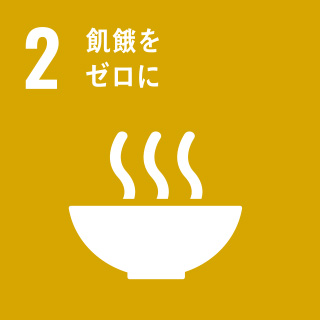 2 飢餓を
ゼロに